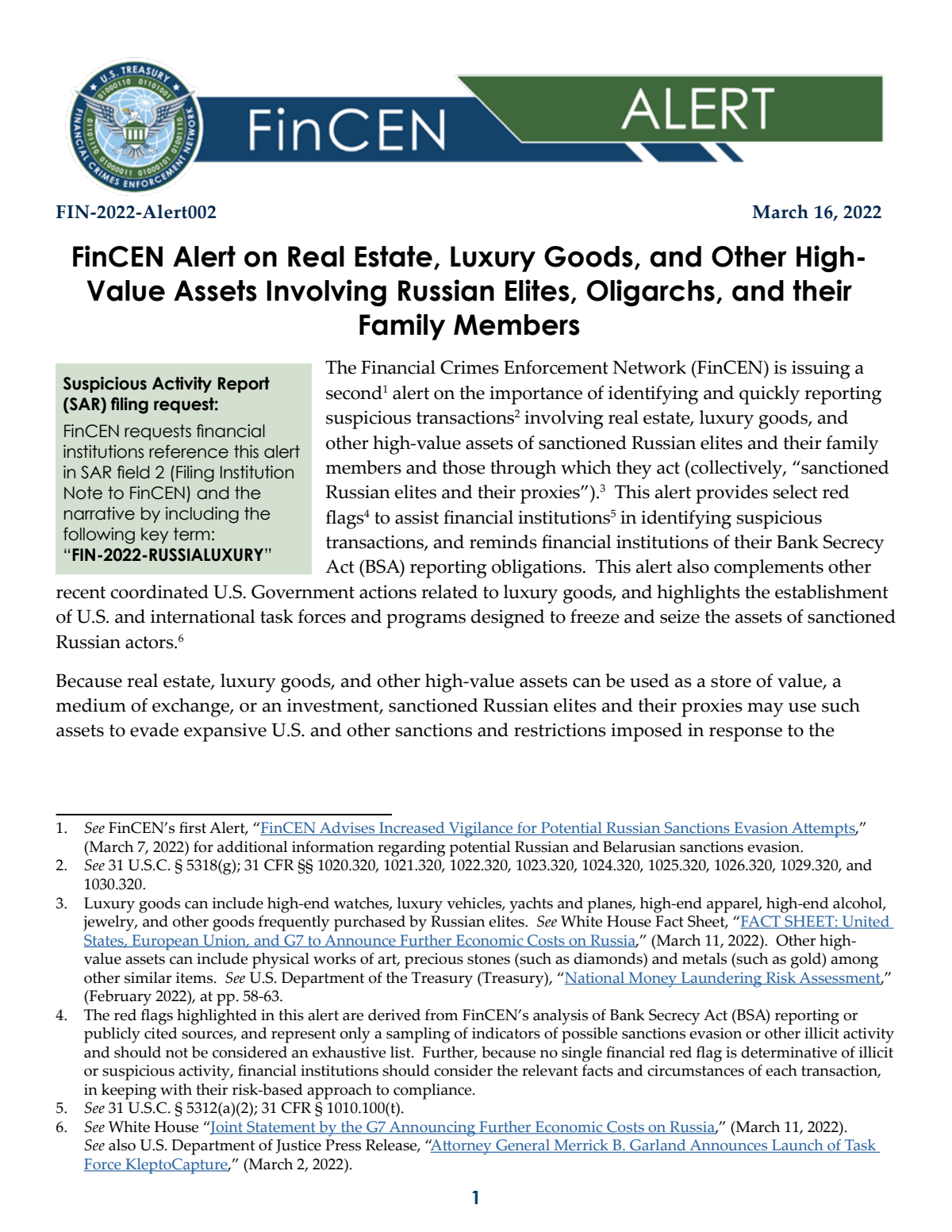 U.S. TREASURY
FINANCIAL CRIMES ENFORCEMENT NETWORK

FinCEN

ALERT

FIN-2022-Alert002

March 16, 2022

FinCEN Alert on Real Estate, Luxury Goods, and Other High-Value Assets Involving Russian Elites, Oligarchs, and their Family Members

Suspicious Activity Report (SAR) filing request:

FinCEN requests financial institutions reference this alert in SAR field 2 (Filing Institution Note to FinCEN) and the narrative by including the following key term: "FIN-2022-RUSSIALUXURY"

The Financial Crimes Enforcement Network (FinCEN) is issuing a second$^{1}$ alert on the importance of identifying and quickly reporting suspicious transactions$^{2}$ involving real estate, luxury goods, and other high-value assets of sanctioned Russian elites and their family members and those through which they act (collectively, "sanctioned Russian elites and their proxies").$^{3}$ This alert provides select red flags$^{4}$ to assist financial institutions$^{5}$ in identifying suspicious transactions, and reminds financial institutions of their Bank Secrecy Act (BSA) reporting obligations. This alert also complements other recent coordinated U.S. Government actions related to luxury goods, and highlights the establishment of U.S. and international task forces and programs designed to freeze and seize the assets of sanctioned Russian actors.$^{6}$

Because real estate, luxury goods, and other high-value assets can be used as a store of value, a medium of exchange, or an investment, sanctioned Russian elites and their proxies may use such assets to evade expansive U.S. and other sanctions and restrictions imposed in response to the

1. See FinCEN's first Alert, "FinCEN Advises Increased Vigilance for Potential Russian Sanctions Evasion Attempts," (March 7, 2022) for additional information regarding potential Russian and Belarusian sanctions evasion.
2. See 31 U.S.C. § 5318(g); 31 CFR §§ 1020.320, 1021.320, 1022.320, 1023.320, 1024.320, 1025.320, 1026.320, 1029.320, and 1030.320.
3. Luxury goods can include high-end watches, luxury vehicles, yachts and planes, high-end apparel, high-end alcohol, jewelry, and other goods frequently purchased by Russian elites. See White House Fact Sheet, "FACT SHEET: United States, European Union, and G7 to Announce Further Economic Costs on Russia," (March 11, 2022). Other high-value assets can include physical works of art, precious stones (such as diamonds) and metals (such as gold) among other similar items. See U.S. Department of the Treasury (Treasury), "National Money Laundering Risk Assessment," (February 2022), at pp. 58-63.
4. The red flags highlighted in this alert are derived from FinCEN's analysis of Bank Secrecy Act (BSA) reporting or publicly cited sources, and represent only a sampling of indicators of possible sanctions evasion or other illicit activity and should not be considered an exhaustive list. Further, because no single financial red flag is determinative of illicit or suspicious activity, financial institutions should consider the relevant facts and circumstances of each transaction, in keeping with their risk-based approach to compliance.
5. See 31 U.S.C. § 5312(a)(2); 31 CFR § 1010.100(t).
6. See White House "Joint Statement by the G7 Announcing Further Economic Costs on Russia," (March 11, 2022). See also U.S. Department of Justice Press Release, "Attorney General Merrick B. Garland Announces Launch of Task Force KleptoCapture," (March 2, 2022).

1